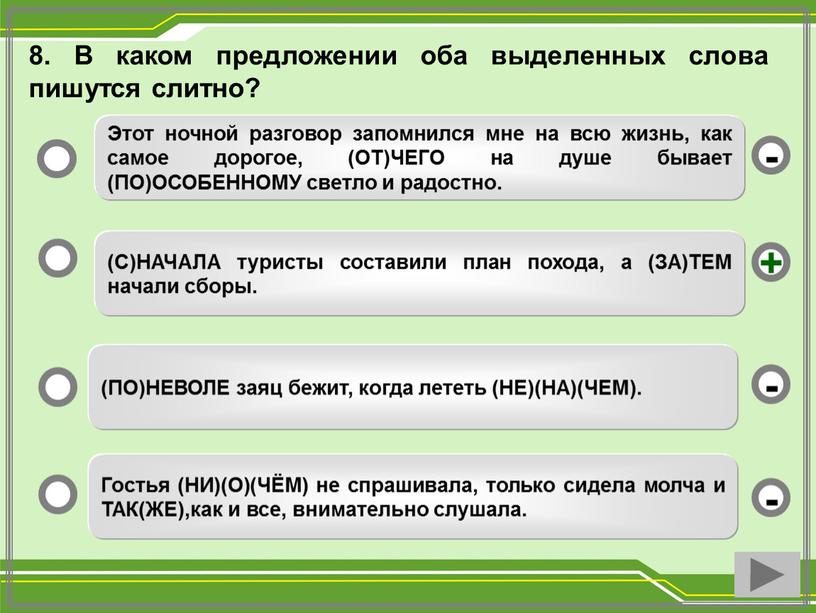 8. В каком предложении оба выделенных слова пишутся слитно?

Этот ночной разговор запомнился мне на всю жизнь, как самое дорогое, (ОТ)ЧЕГО на душе бывает (ПО)ОСОБЕННОМУ светло и радостно.

-

(С)НАЧАЛА туристы составили план похода, а (ЗА)ТЕМ начали сборы.

+

(ПО)НЕВОЛЕ заяц бежит, когда лететь (НЕ)(НА)(ЧЕМ).

-

Гостья (НИ)(О)(ЧЁМ) не спрашивала, только сидела молча и ТАК(ЖЕ),как и все, внимательно слушала.

-